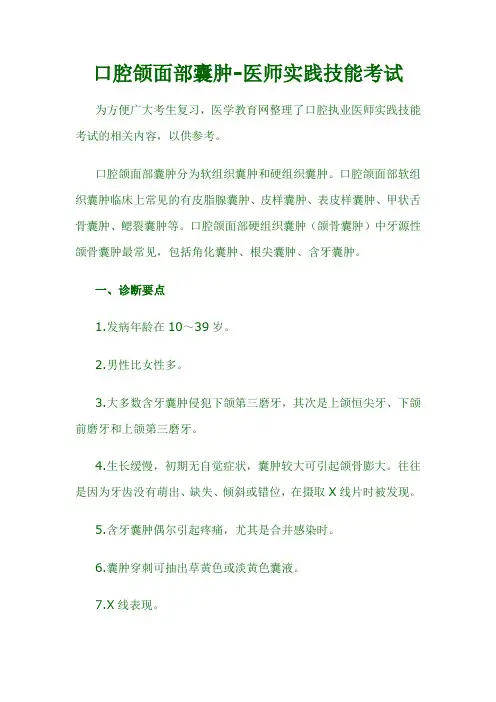 口腔颌面部囊肿-医师实践技能考试

为方便广大考生复习，医学教育网整理了口腔执业医师实践技能考试的相关内容，以供参考。

口腔颌面部囊肿分为软组织囊肿和硬组织囊肿。口腔颌面部软组织囊肿临床上常见的有皮脂腺囊肿、皮样囊肿、表皮样囊肿、甲状舌骨囊肿、鳃裂囊肿等。口腔颌面部硬组织囊肿（颌骨囊肿）中牙源性颌骨囊肿最常见，包括角化囊肿、根尖囊肿、含牙囊肿。

一、诊断要点

1.发病年龄在 10～39 岁。

2.男性比女性多。

3.大多数含牙囊肿侵犯下颌第三磨牙，其次是上颌恒尖牙、下颌前磨牙和上颌第三磨牙。

4.生长缓慢，初期无自觉症状，囊肿较大可引起颌骨膨大。往往是因为牙齿没有萌出、缺失、倾斜或错位，在摄取 X 线片时被发现。

5.含牙囊肿偶尔引起疼痛，尤其是合并感染时。

6.囊肿穿刺可抽出草黄色或淡黄色囊液。

7.X 线表现。